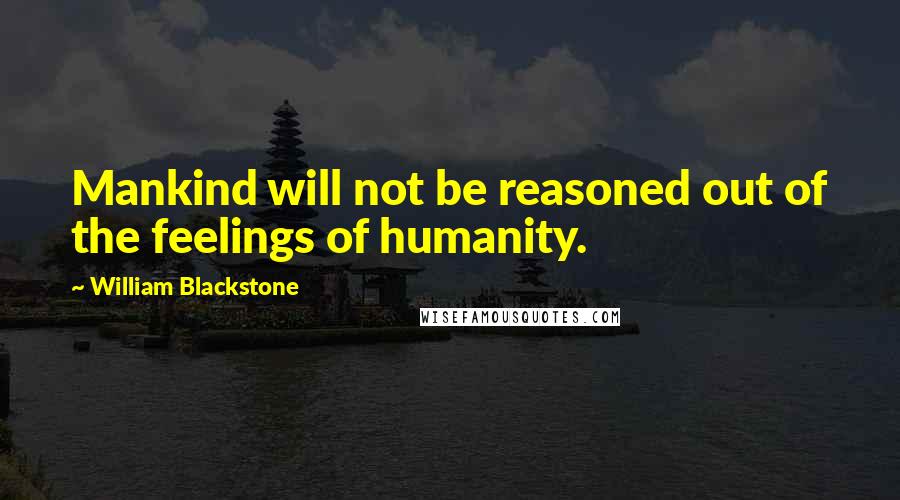 Mankind will not be reasoned out of the feelings of humanity.

~ William Blackstone

WISEFAMOUSQUOTES.COM